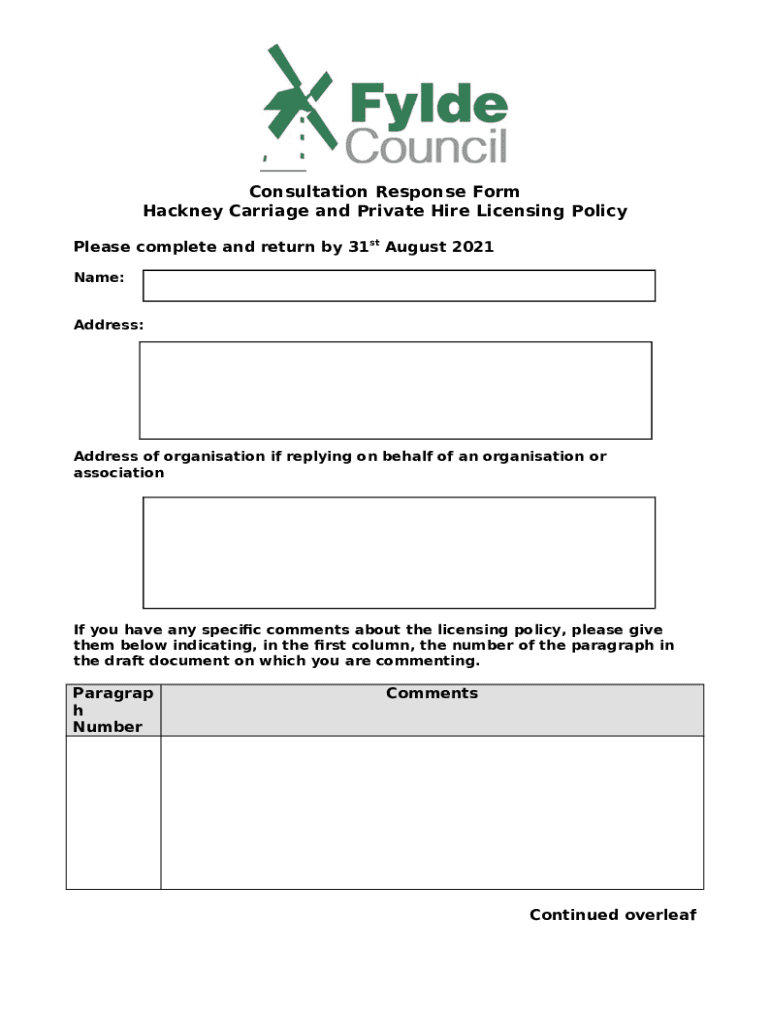 Fylde Council

Consultation Response Form
Hackney Carriage and Private Hire Licensing Policy

Please complete and return by 31$^{st}$ August 2021

Name:

Address:

Address of organisation if replying on behalf of an organisation or association

If you have any specific comments about the licensing policy, please give them below indicating, in the first column, the number of the paragraph in the draft document on which you are commenting.

| Paragraph Number | Comments |
|---|---|
| | |

Continued overleaf